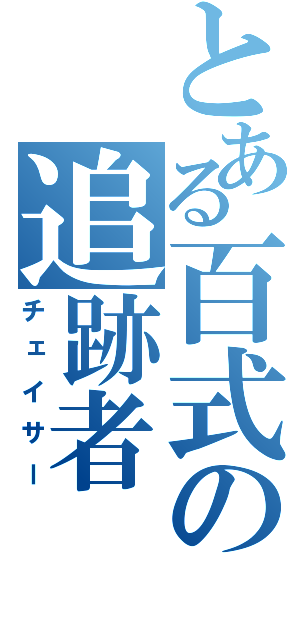 とある百式の追跡者
チェイサー